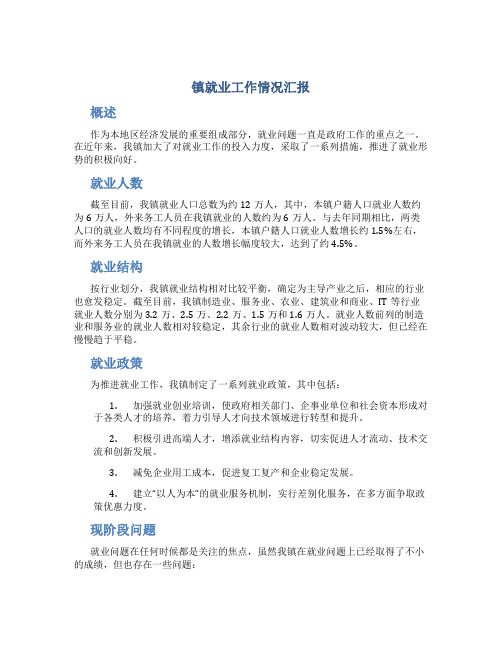 镇就业工作情况汇报

概述

作为本地区经济发展的重要组成部分，就业问题一直是政府工作的重点之一。在近年来，我镇加大了对就业工作的投入力度，采取了一系列措施，推进了就业形势的积极向好。

就业人数

截至目前，我镇就业人口总数为约 12 万人，其中，本镇户籍人口就业人数约为 6 万人，外来务工人员在我镇就业的人数约为 6 万人。与去年同期相比，两类人口的就业人数均有不同程度的增长，本镇户籍人口就业人数增长约 1.5%左右，而外来务工人员在我镇就业的人数增长幅度较大，达到了约 4.5%。

就业结构

按行业划分，我镇就业结构相对比较平衡，确定为主导产业之后，相应的行业也愈发稳定。截至目前，我镇制造业、服务业、农业、建筑业和商业、IT 等行业就业人数分别为 3.2 万、2.5 万、2.2 万、1.5 万和 1.6 万人。就业人数前列的制造业和服务业的就业人数相对较稳定，其余行业的就业人数相对波动较大，但已经在慢慢趋于平稳。

就业政策

为推进就业工作，我镇制定了一系列就业政策，其中包括：

1. 加强就业创业培训，使政府相关部门、企事业单位和社会资本形成对于各类人才的培养，着力引导人才向技术领域进行转型和提升。

2. 积极引进高端人才，增添就业结构内容，切实促进人才流动、技术交流和创新发展。

3. 减免企业用工成本，促进复工复产和企业稳定发展。

4. 建立“以人为本”的就业服务机制，实行差别化服务，在多方面争取政策优惠力度。

现阶段问题

就业问题在任何时候都是关注的焦点，虽然我镇在就业问题上已经取得了不小的成绩，但也存在一些问题：